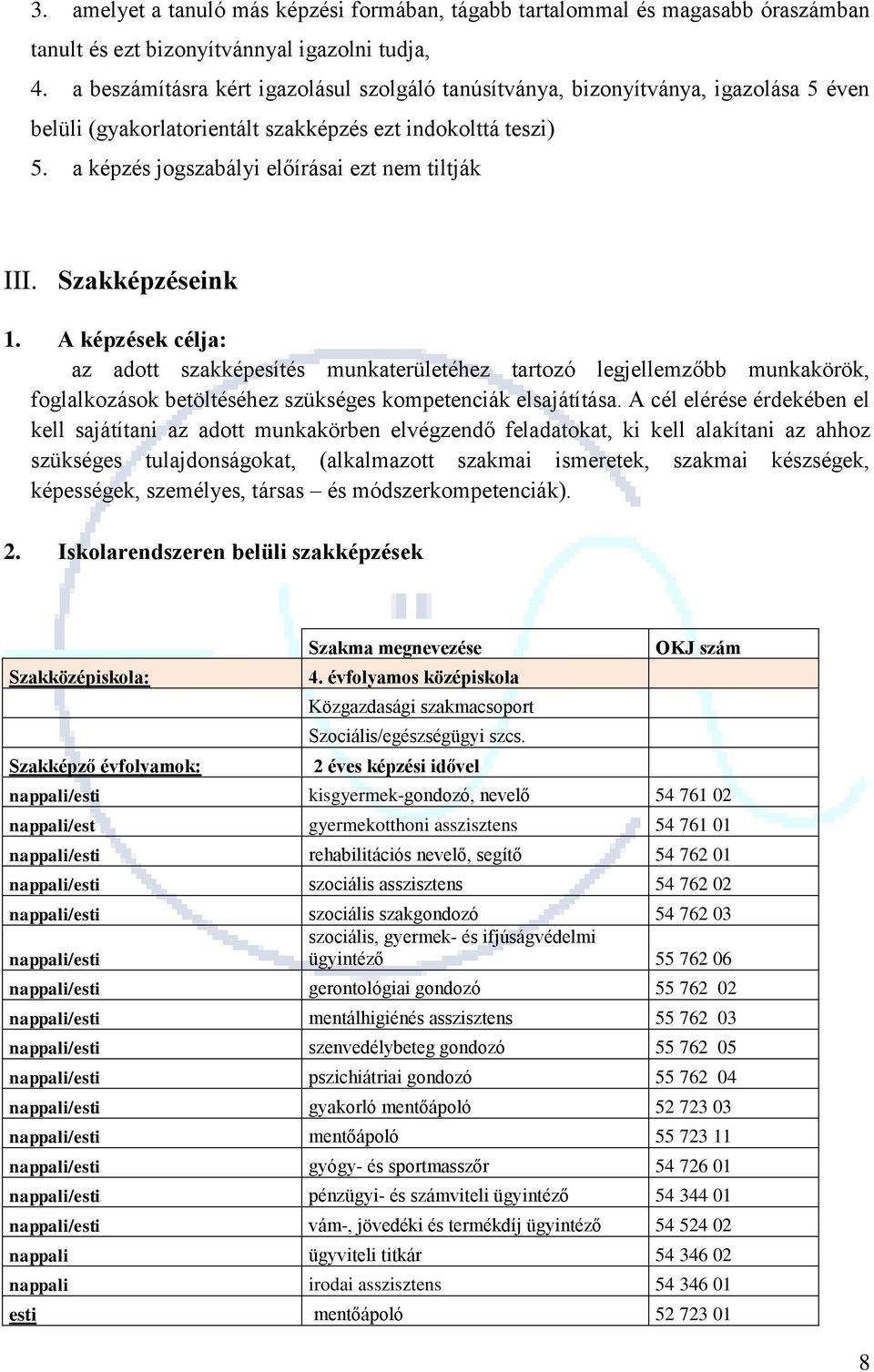 3. amelyet a tanuló más képzési formában, tágabb tartalommal és magasabb óraszámban tanult és ezt bizonyítvánnyal igazolni tudja,

4. a beszámításra kért igazolásul szolgáló tanúsítványa, bizonyítványa, igazolása 5 éven belüli (gyakorlatorientált szakképzés ezt indokolttá teszi)

5. a képzés jogszabályi előírásai ezt nem tiltják

III. Szakképzéseink

1. A képzések célja:
az adott szakképesítés munkaterületéhez tartozó legjellemzőbb munkakörök, foglalkozások betöltéséhez szükséges kompetenciák elsajátítása. A cél elérése érdekében el kell sajátítani az adott munkakörben elvégzendő feladatokat, ki kell alakítani az ahhoz szükséges tulajdonságokat, (alkalmazott szakmai ismeretek, szakmai készségek, képességek, személyes, társas – és módszerkompetenciák).

2. Iskolarendszeren belüli szakképzések

| | Szakma megnevezése | OKJ szám |
|---|---|---|
| Szakközépiskola: | 4. évfolyamos középiskola | |
| | Közgazdasági szakmacsoport | |
| | Szociális/egészségügyi szcs. | |
| Szakképző évfolyamok: | 2 éves képzési idővel | |
| nappali/esti | kisgyermek-gondozó, nevelő | 54 761 02 |
| nappali/est | gyermekotthoni asszisztens | 54 761 01 |
| nappali/esti | rehabilitációs nevelő, segítő | 54 762 01 |
| nappali/esti | szociális asszisztens | 54 762 02 |
| nappali/esti | szociális szakgondozó | 54 762 03 |
| nappali/esti | szociális, gyermek- és ifjúságvédelmi ügyintéző | 55 762 06 |
| nappali/esti | gerontológiai gondozó | 55 762 02 |
| nappali/esti | mentálhigiénés asszisztens | 55 762 03 |
| nappali/esti | szenvedélybeteg gondozó | 55 762 05 |
| nappali/esti | pszichiátriai gondozó | 55 762 04 |
| nappali/esti | gyakorló mentőápoló | 52 723 03 |
| nappali/esti | mentőápoló | 55 723 11 |
| nappali/esti | gyógy- és sportmasszőr | 54 726 01 |
| nappali/esti | pénzügyi- és számviteli ügyintéző | 54 344 01 |
| nappali/esti | vám-, jövedéki és termékdíj ügyintéző | 54 524 02 |
| nappali | ügyviteli titkár | 54 346 02 |
| nappali | irodai asszisztens | 54 346 01 |
| esti | mentőápoló | 52 723 01 |

8